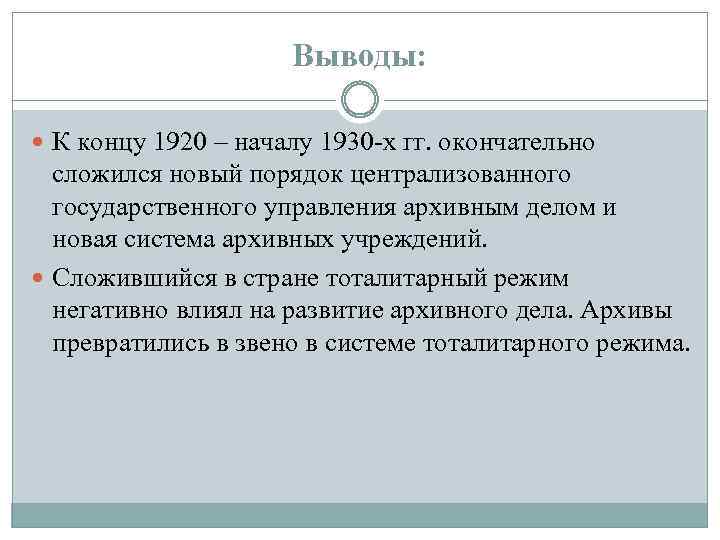 Выводы:

К концу 1920 – началу 1930-х гг. окончательно сложился новый порядок централизованного государственного управления архивным делом и новая система архивных учреждений.

Сложившийся в стране тоталитарный режим негативно влиял на развитие архивного дела. Архивы превратились в звено в системе тоталитарного режима.